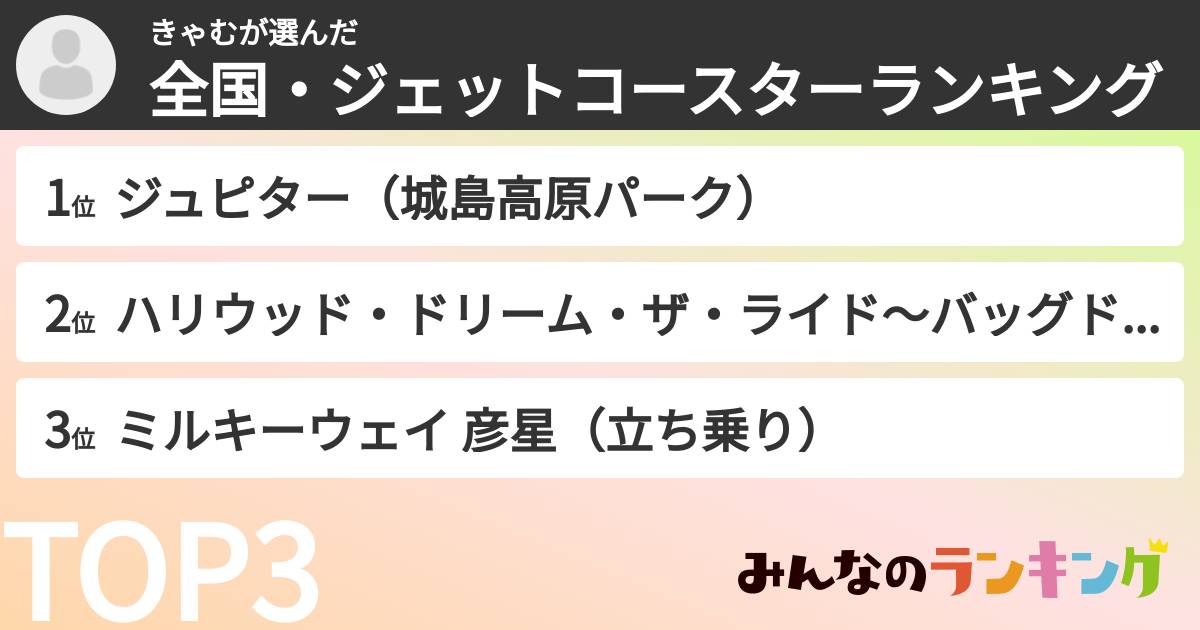 きゃむが選んだ
全国・ジェットコースターランキング

1位 ジュピター（城島高原パーク）

2位 ハリウッド・ドリーム・ザ・ライド～バッグド...

3位 ミルキーウェイ 彦星（立ち乗り）

TOP3

みんなのランキング